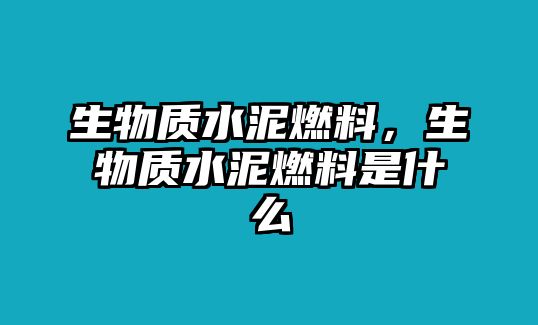 生物质水泥燃料，生物质水泥燃料是什么